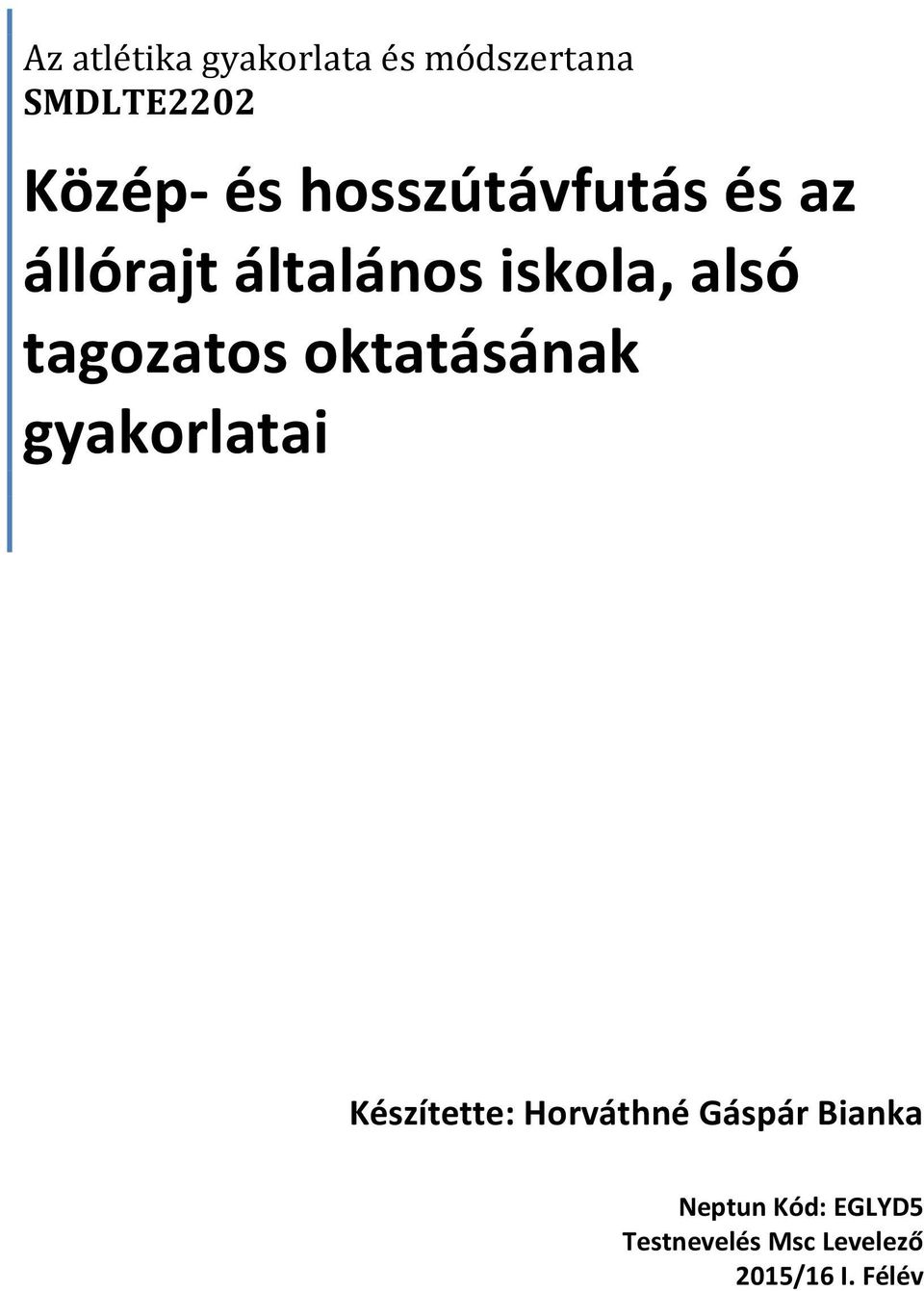 Az atlétika gyakorlata és módszertana
SMDLTE2202

Közép- és hosszútávfutás és az állórajt általános iskola, alsó tagozatos oktatásának gyakorlatai

Készítette: Horváthné Gáspár Bianka

Neptun Kód: EGLYD5
Testnevelés Msc Levelező
2015/16 I. Félév